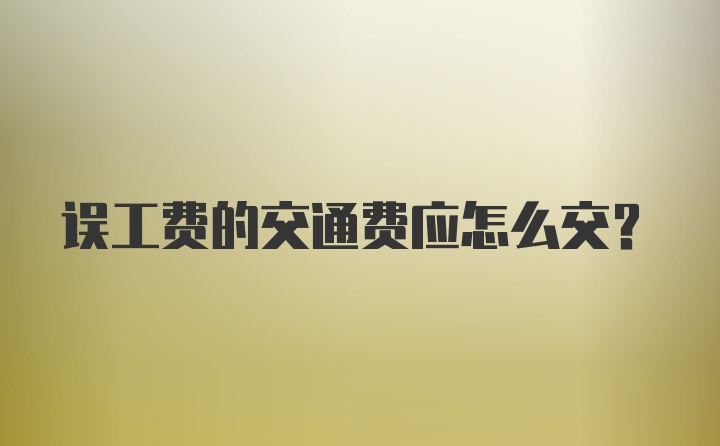 误工费的交通费应怎么交?